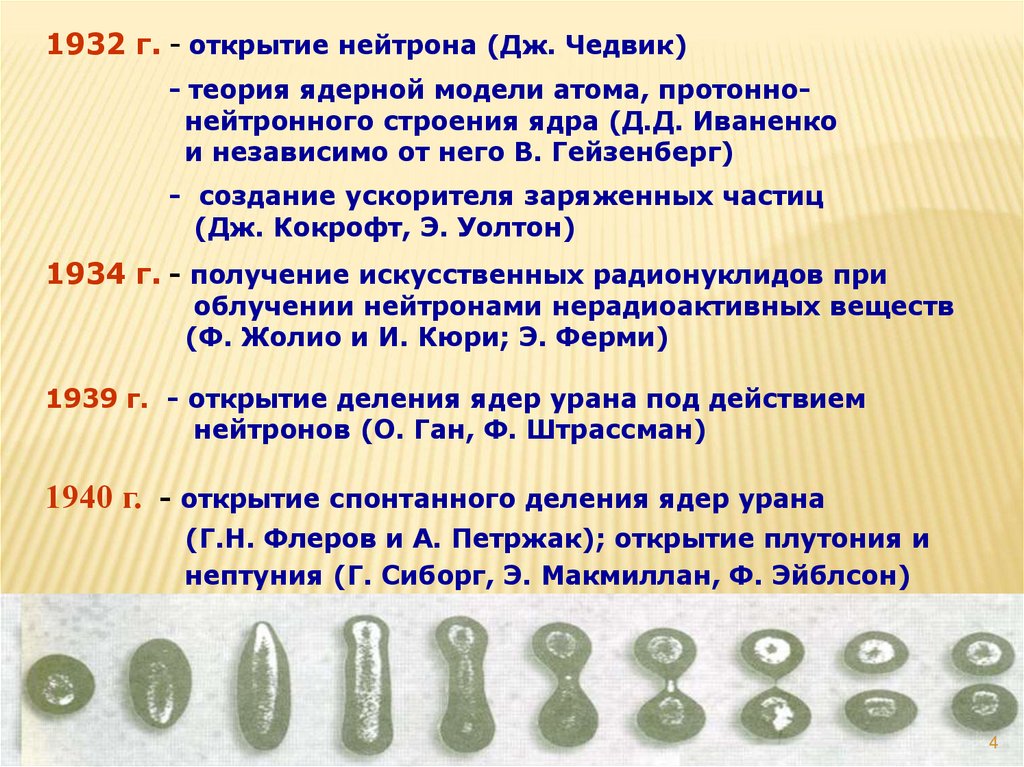 1932 г. - открытие нейтрона (Дж. Чедвик)

- теория ядерной модели атома, протонно-нейтронного строения ядра (Д.Д. Иваненко и независимо от него В. Гейзенберг)

- создание ускорителя заряженных частиц (Дж. Кокрофт, Э. Уолтон)

1934 г. - получение искусственных радионуклидов при облучении нейтронами нерадиоактивных веществ (Ф. Жолио и И. Кюри; Э. Ферми)

1939 г. - открытие деления ядер урана под действием нейтронов (О. Ган, Ф. Штрассман)

1940 г. - открытие спонтанного деления ядер урана (Г.Н. Флеров и А. Петржак); открытие плутония и нептуния (Г. Сиборг, Э. Макмиллан, Ф. Эйблсон)

4